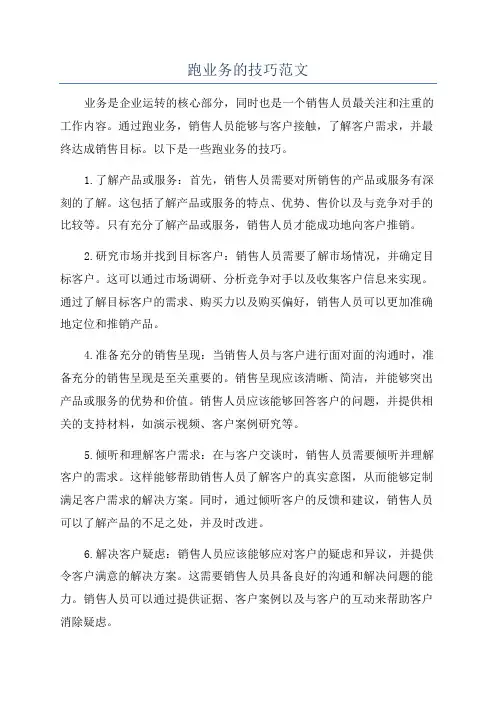 跑业务的技巧范文

业务是企业运转的核心部分，同时也是一个销售人员最关注和注重的工作内容。通过跑业务，销售人员能够与客户接触，了解客户需求，并最终达成销售目标。以下是一些跑业务的技巧。

1.了解产品或服务：首先，销售人员需要对所销售的产品或服务有深刻的了解。这包括了解产品或服务的特点、优势、售价以及与竞争对手的比较等。只有充分了解产品或服务，销售人员才能成功地向客户推销。

2.研究市场并找到目标客户：销售人员需要了解市场情况，并确定目标客户。这可以通过市场调研、分析竞争对手以及收集客户信息来实现。通过了解目标客户的需求、购买力以及购买偏好，销售人员可以更加准确地定位和推销产品。

4.准备充分的销售呈现：当销售人员与客户进行面对面的沟通时，准备充分的销售呈现是至关重要的。销售呈现应该清晰、简洁，并能够突出产品或服务的优势和价值。销售人员应该能够回答客户的问题，并提供相关的支持材料，如演示视频、客户案例研究等。

5.倾听和理解客户需求：在与客户交谈时，销售人员需要倾听并理解客户的需求。这样能够帮助销售人员了解客户的真实意图，从而能够定制满足客户需求的解决方案。同时，通过倾听客户的反馈和建议，销售人员可以了解产品的不足之处，并及时改进。

6.解决客户疑虑：销售人员应该能够应对客户的疑虑和异议，并提供令客户满意的解决方案。这需要销售人员具备良好的沟通和解决问题的能力。销售人员可以通过提供证据、客户案例以及与客户的互动来帮助客户消除疑虑。